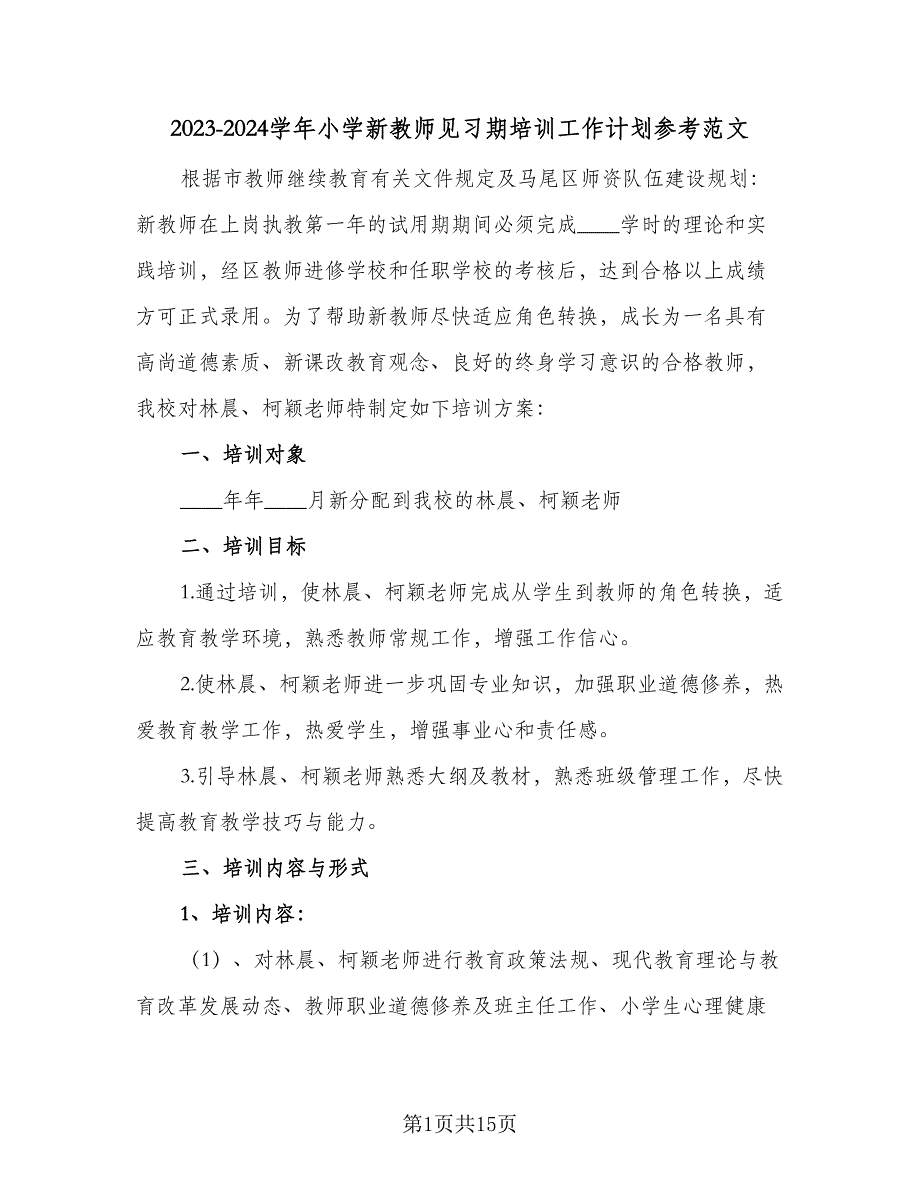 2023-2024学年小学新教师见习期培训工作计划参考范文

根据市教师继续教育有关文件规定及马尾区师资队伍建设规划：新教师在上岗执教第一年的试用期期间必须完成____学时的理论和实践培训，经区教师进修学校和任职学校的考核后，达到合格以上成绩方可正式录用。为了帮助新教师尽快适应角色转换，成长为一名具有高尚道德素质、新课改教育观念、良好的终身学习意识的合格教师，我校对林晨、柯颖老师特制定如下培训方案：

一、培训对象

____年年____月新分配到我校的林晨、柯颖老师

二、培训目标

1.通过培训，使林晨、柯颖老师完成从学生到教师的角色转换，适应教育教学环境，熟悉教师常规工作，增强工作信心。

2.使林晨、柯颖老师进一步巩固专业知识，加强职业道德修养，热爱教育教学工作，热爱学生，增强事业心和责任感。

3.引导林晨、柯颖老师熟悉大纲及教材，熟悉班级管理工作，尽快提高教育教学技巧与能力。

三、培训内容与形式

1、培训内容：

（1）、对林晨、柯颖老师进行教育政策法规、现代教育理论与教育改革发展动态、教师职业道德修养及班主任工作、小学生心理健康

第1页共15页